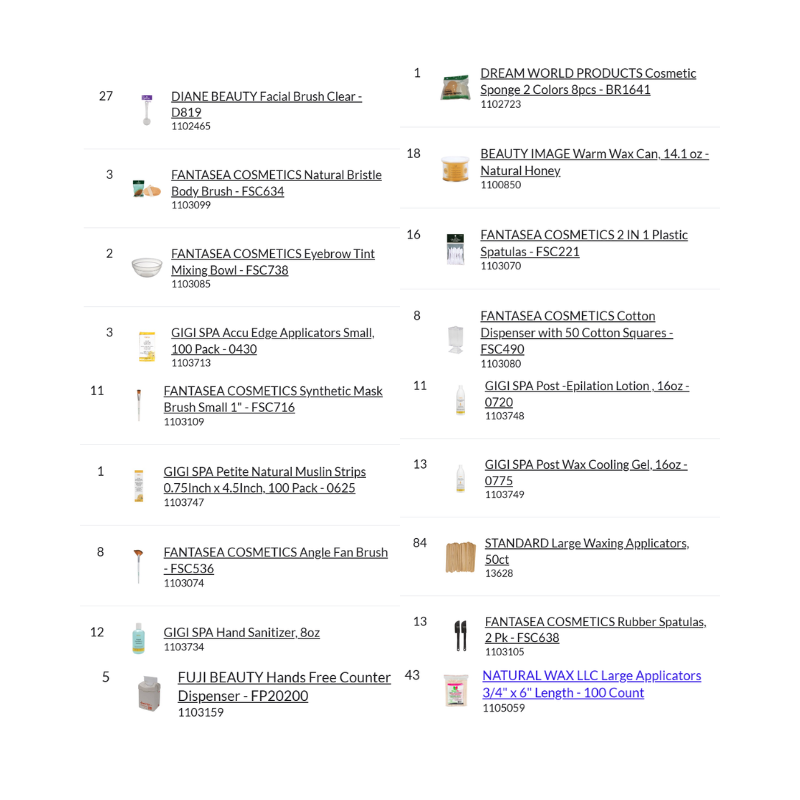 27 DIANE BEAUTY Facial Brush Clear - D819
1102465

3 FANTASEA COSMETICS Natural Bristle Body Brush - FSC634
1103099

2 FANTASEA COSMETICS Eyebrow Tint Mixing Bowl - FSC738
1103085

3 GIGI SPA Accu Edge Applicators Small, 100 Pack - 0430
1103713

11 FANTASEA COSMETICS Synthetic Mask Brush Small 1" - FSC716
1103109

1 GIGI SPA Petite Natural Muslin Strips 0.75Inch x 4.5Inch, 100 Pack - 0625
1103747

8 FANTASEA COSMETICS Angle Fan Brush - FSC536
1103074

12 GIGI SPA Hand Sanitizer, 8oz
1103734

5 FUJI BEAUTY Hands Free Counter Dispenser - FP20200
1103159

1 DREAM WORLD PRODUCTS Cosmetic Sponge 2 Colors 8pcs - BR1641
1102723

18 BEAUTY IMAGE Warm Wax Can, 14.1 oz - Natural Honey
1100850

16 FANTASEA COSMETICS 2 IN 1 Plastic Spatulas - FSC221
1103070

8 FANTASEA COSMETICS Cotton Dispenser with 50 Cotton Squares - FSC490
1103080

11 GIGI SPA Post -Epilation Lotion , 16oz - 0720
1103748

13 GIGI SPA Post Wax Cooling Gel, 16oz - 0775
1103749

84 STANDARD Large Waxing Applicators, 50ct
13628

13 FANTASEA COSMETICS Rubber Spatulas, 2 Pk - FSC638
1103105

43 NATURAL WAX LLC Large Applicators 3/4" x 6" Length - 100 Count
1105059